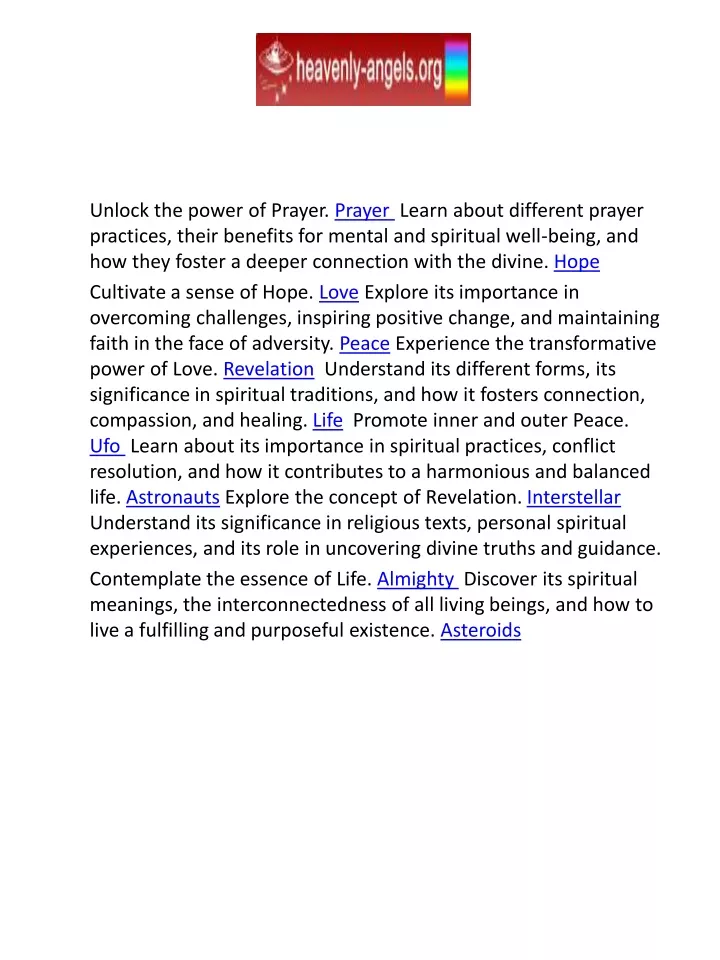 heavenly-angels.org

Unlock the power of Prayer. Prayer Learn about different prayer practices, their benefits for mental and spiritual well-being, and how they foster a deeper connection with the divine. Hope

Cultivate a sense of Hope. Love Explore its importance in overcoming challenges, inspiring positive change, and maintaining faith in the face of adversity. Peace Experience the transformative power of Love. Revelation Understand its different forms, its significance in spiritual traditions, and how it fosters connection, compassion, and healing. Life Promote inner and outer Peace. Ufo Learn about its importance in spiritual practices, conflict resolution, and how it contributes to a harmonious and balanced life. Astronauts Explore the concept of Revelation. Interstellar Understand its significance in religious texts, personal spiritual experiences, and its role in uncovering divine truths and guidance.

Contemplate the essence of Life. Almighty Discover its spiritual meanings, the interconnectedness of all living beings, and how to live a fulfilling and purposeful existence. Asteroids